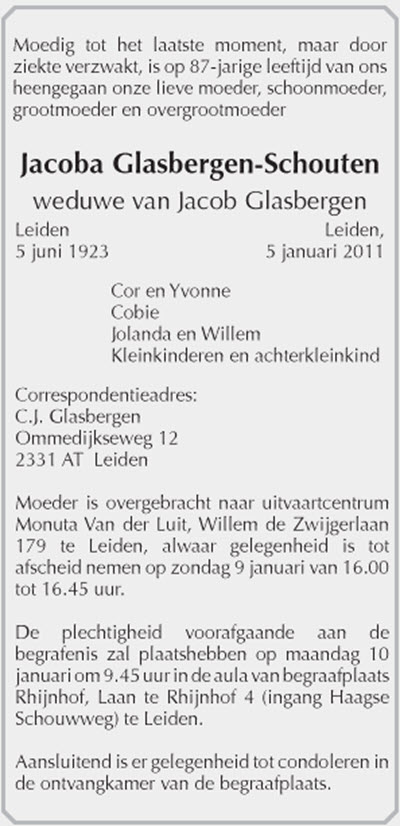 Moedig tot het laatste moment, maar door ziekte verzwakt, is op 87-jarige leeftijd van ons heengegaan onze lieve moeder, schoonmoeder, grootmoeder en overgrootmoeder

Jacoba Glasbergen-Schouten
weduwe van Jacob Glasbergen

Leiden
5 juni 1923

Leiden,
5 januari 2011

Cor en Yvonne
Cobie
Jolanda en Willem
Kleinkinderen en achterkleinkind

Correspondentieadres:
C.J. Glasbergen
Ommedijkseweg 12
2331 AT Leiden

Moeder is overgebracht naar uitvaartcentrum Monuta Van der Luit, Willem de Zwijgerlaan 179 te Leiden, alwaar gelegenheid is tot afscheid nemen op zondag 9 januari van 16.00 tot 16.45 uur.

De plechtigheid voorafgaande aan de begrafenis zal plaatshebben op maandag 10 januari om 9.45 uur in de aula van begraafplaats Rhijnhof, Laan te Rhijnhof 4 (ingang Haagse Schouwweg) te Leiden.

Aansluitend is er gelegenheid tot condoleren in de ontvangkamer van de begraafplaats.